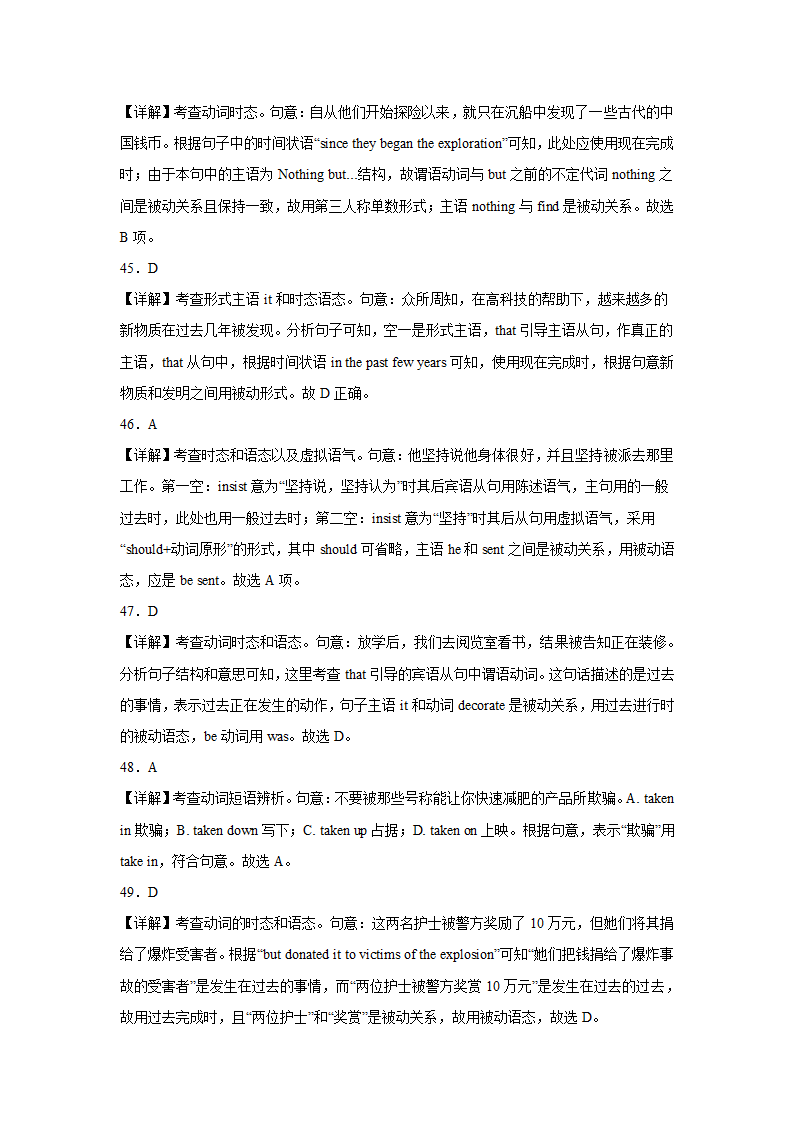 【详解】考查动词时态。句意：自从他们开始探险以来，就只在沉船中发现了一些古代的中国钱币。根据句子中的时间状语“since they began the exploration”可知，此处应使用现在完成时；由于本句中的主语为 Nothing but...结构，故谓语动词与 but 之前的不定代词 nothing 之间是被动关系且保持一致，故用第三人称单数形式；主语 nothing 与 find 是被动关系。故选 B 项。

45．D

【详解】考查形式主语 it 和时态语态。句意：众所周知，在高科技的帮助下，越来越多的新物质在过去几年被发现。分析句子可知，空一是形式主语，that 引导主语从句，作真正的主语，that 从句中，根据时间状语 in the past few years 可知，使用现在完成时，根据句意新物质和发明之间用被动形式。故 D 正确。

46．A

【详解】考查时态和语态以及虚拟语气。句意：他坚持说他身体很好，并且坚持被派去那里工作。第一空：insist 意为“坚持说，坚持认为”时其后宾语从句用陈述语气，主句用的一般过去时，此处也用一般过去时；第二空：insist 意为“坚持”时其后从句用虚拟语气，采用“should+动词原形”的形式，其中 should 可省略，主语 he 和 sent 之间是被动关系，用被动语态，应是 be sent。故选 A 项。

47．D

【详解】考查动词时态和语态。句意：放学后，我们去阅览室看书，结果被告知正在装修。分析句子结构和意思可知，这里考查 that 引导的宾语从句中谓语动词。这句话描述的是过去的事情，表示过去正在发生的动作，句子主语 it 和动词 decorate 是被动关系，用过去进行时的被动语态，be 动词用 was。故选 D。

48．A

【详解】考查动词短语辨析。句意：不要被那些号称能让你快速减肥的产品所欺骗。A. taken in 欺骗；B. taken down 写下；C. taken up 占据；D. taken on 上映。根据句意，表示“欺骗”用 take in，符合句意。故选 A。

49．D

【详解】考查动词的时态和语态。句意：这两名护士被警方奖励了 10 万元，但她们将其捐给了爆炸受害者。根据“but donated it to victims of the explosion”可知“她们把钱捐给了爆炸事故的受害者”是发生在过去的事情，而“两位护士被警方奖赏 10 万元”是发生在过去的过去，故用过去完成时，且“两位护士”和“奖赏”是被动关系，故用被动语态，故选 D。